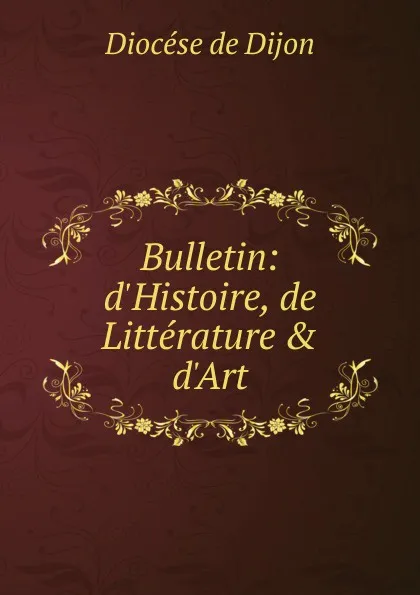 Diocése de Dijon

Bulletin: d'Histoire, de Littérature & d'Art